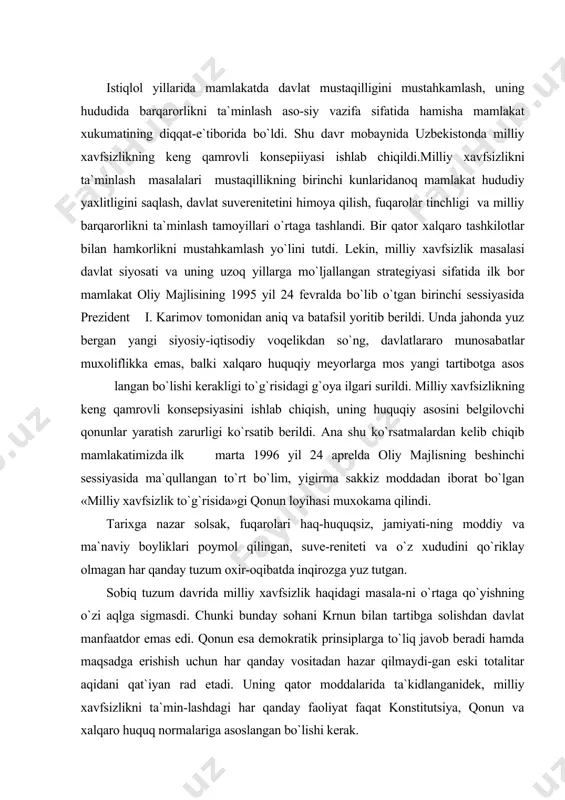 Istiqlol yillarida mamlakatda davlat mustaqilligini mustahkamlash, uning hududida barqarorlikni ta`minlash aso-siy vazifa sifatida hamisha mamlakat xukumatining diqqat-e`tiborida bo`ldi. Shu davr mobaynida Uzbekistonda milliy xavfsizlikning keng qamrovli konsepiiyasi ishlab chiqildi.Milliy xavfsizlikni ta`minlash masalalari mustaqillikning birinchi kunlaridanoq mamlakat hududiy yaxlitligini saqlash, davlat suverenitetini himoya qilish, fuqarolar tinchligi va milliy barqarorlikni ta`minlash tamoyillari o`rtaga tashlandi. Bir qator xalqaro tashkilotlar bilan hamkorlikni mustahkamlash yo`lini tutdi. Lekin, milliy xavfsizlik masalasi davlat siyosati va uning uzoq yillarga mo`ljallangan strategiyasi sifatida ilk bor mamlakat Oliy Majlisining 1995 yil 24 fevralda bo`lib o`tgan birinchi sessiyasida Prezident I. Karimov tomonidan aniq va batafsil yoritib berildi. Unda jahonda yuz bergan yangi siyosiy-iqtisodiy voqelikdan so`ng, davlatlararo munosabatlar muxoliflikka emas, balki xalqaro huquqiy meyorlarga mos yangi tartibotga asos langan bo`lishi kerakligi to`g`risidagi g`oya ilgari surildi. Milliy xavfsizlikning keng qamrovli konsepsiyasini ishlab chiqish, uning huquqiy asosini belgilovchi qonunlar yaratish zarurligi ko`rsatib berildi. Ana shu ko`rsatmalardan kelib chiqib mamlakatimizda ilk marta 1996 yil 24 aprelda Oliy Majlisning beshinchi sessiyasida ma`qullangan to`rt bo`lim, yigirma sakkiz moddadan iborat bo`lgan «Milliy xavfsizlik to`g`risida»gi Qonun loyihasi muxokama qilindi.

Tarixga nazar solsak, fuqarolari haq-huquqsiz, jamiyati-ning moddiy va ma`naviy boyliklari poymol qilingan, suve-reniteti va o`z xududini qo`riklay olmagan har qanday tuzum oxir-oqibatda inqirozga yuz tutgan.

Sobiq tuzum davrida milliy xavfsizlik haqidagi masala-ni o`rtaga qo`yishning o`zi aqlga sigmasdi. Chunki bunday sohani Krnun bilan tartibga solishdan davlat manfaatdor emas edi. Qonun esa demokratik prinsiplarga to`liq javob beradi hamda maqsadga erishish uchun har qanday vositadan hazar qilmaydi-gan eski totalitar aqidani qat`iyan rad etadi. Uning qator moddalarida ta`kidlanganidek, milliy xavfsizlikni ta`min-lashdagi har qanday faoliyat faqat Konstitutsiya, Qonun va xalqaro huquq normalariga asoslangan bo`lishi kerak.